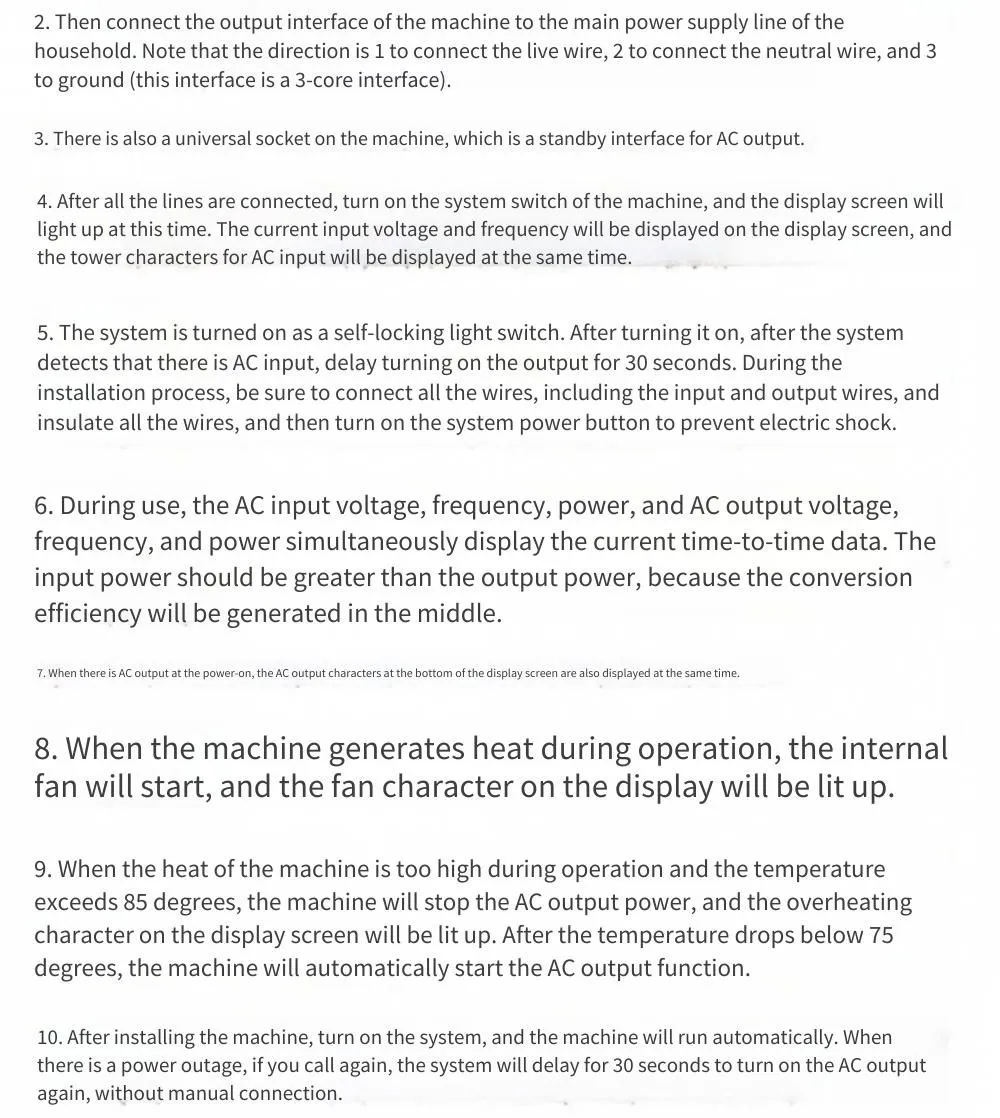 2. Then connect the output interface of the machine to the main power supply line of the household. Note that the direction is 1 to connect the live wire, 2 to connect the neutral wire, and 3 to ground (this interface is a 3-core interface).

3. There is also a universal socket on the machine, which is a standby interface for AC output.

4. After all the lines are connected, turn on the system switch of the machine, and the display screen will light up at this time. The current input voltage and frequency will be displayed on the display screen, and the tower characters for AC input will be displayed at the same time.

5. The system is turned on as a self-locking light switch. After turning it on, after the system detects that there is AC input, delay turning on the output for 30 seconds. During the installation process, be sure to connect all the wires, including the input and output wires, and insulate all the wires, and then turn on the system power button to prevent electric shock.

6. During use, the AC input voltage, frequency, power, and AC output voltage, frequency, and power simultaneously display the current time-to-time data. The input power should be greater than the output power, because the conversion efficiency will be generated in the middle.

7. When there is AC output at the power-on, the AC output characters at the bottom of the display screen are also displayed at the same time.

8. When the machine generates heat during operation, the internal fan will start, and the fan character on the display will be lit up.

9. When the heat of the machine is too high during operation and the temperature exceeds 85 degrees, the machine will stop the AC output power, and the overheating character on the display screen will be lit up. After the temperature drops below 75 degrees, the machine will automatically start the AC output function.

10. After installing the machine, turn on the system, and the machine will run automatically. When there is a power outage, if you call again, the system will delay for 30 seconds to turn on the AC output again, without manual connection.